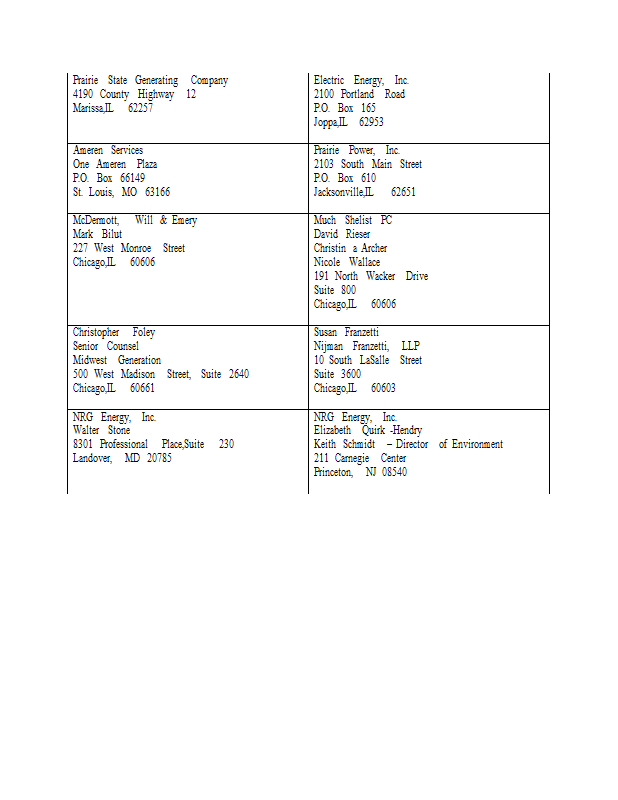 | | |
|---|---|
| Prairie State Generating Company<br>4190 County Highway 12<br>Marissa,IL 62257 | Electric Energy, Inc.<br>2100 Portland Road<br>P.O. Box 165<br>Joppa,IL 62953 |
| Ameren Services<br>One Ameren Plaza<br>P.O. Box 66149<br>St. Louis, MO 63166 | Prairie Power, Inc.<br>2103 South Main Street<br>P.O. Box 610<br>Jacksonville,IL 62651 |
| McDermott, Will & Emery<br>Mark Bilut<br>227 West Monroe Street<br>Chicago,IL 60606 | Much Shelist PC<br>David Rieser<br>Christin a Archer<br>Nicole Wallace<br>191 North Wacker Drive<br>Suite 800<br>Chicago,IL 60606 |
| Christopher Foley<br>Senior Counsel<br>Midwest Generation<br>500 West Madison Street, Suite 2640<br>Chicago,IL 60661 | Susan Franzetti<br>Nijman Franzetti, LLP<br>10 South LaSalle Street<br>Suite 3600<br>Chicago,IL 60603 |
| NRG Energy, Inc.<br>Walter Stone<br>8301 Professional Place,Suite 230<br>Landover, MD 20785 | NRG Energy, Inc.<br>Elizabeth Quirk -Hendry<br>Keith Schmidt – Director of Environment<br>211 Carnegie Center<br>Princeton, NJ 08540 |